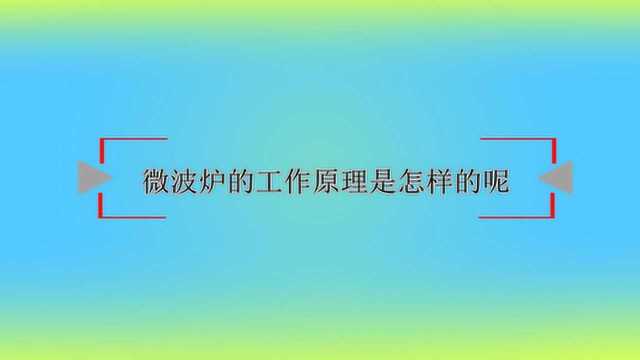 微波炉的工作原理是怎样的呢